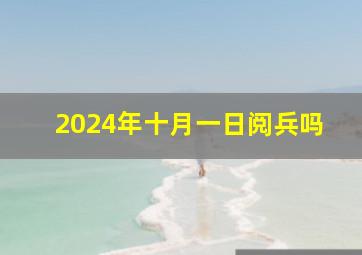 2024年十月一日阅兵吗